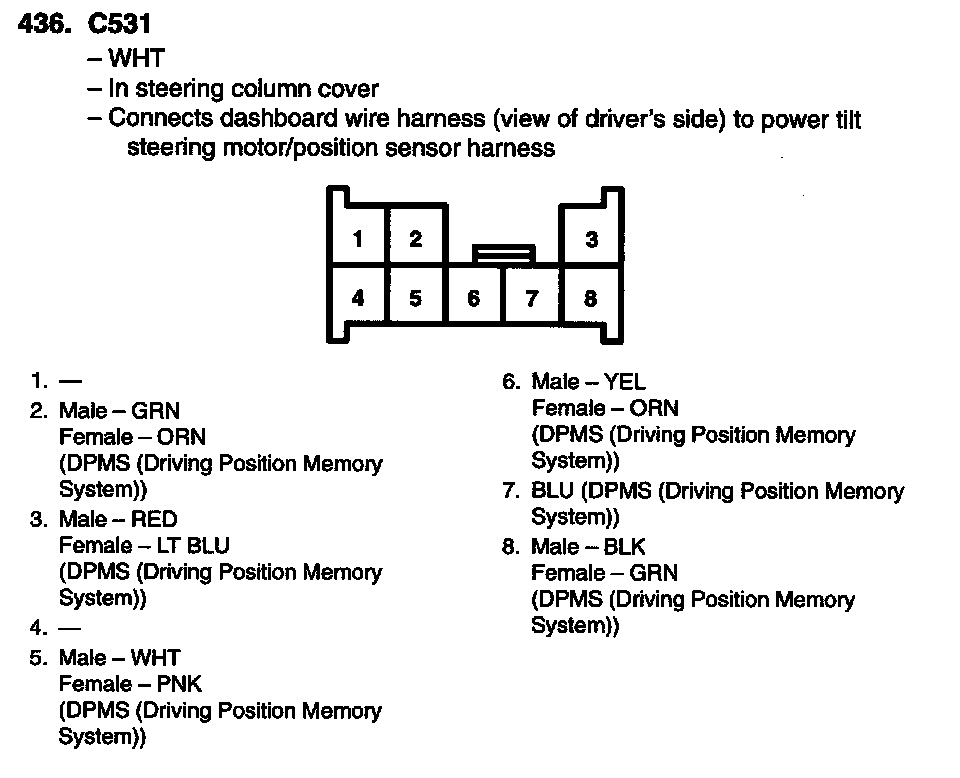 436. C531
– WHT
– In steering column cover
– Connects dashboard wire harness (view of driver's side) to power tilt steering motor/position sensor harness

1 2 3
4 5 6 7 8

1. —
2. Male – GRN
Female – ORN
(DPMS (Driving Position Memory System))
3. Male – RED
Female – LT BLU
(DPMS (Driving Position Memory System))
4. —
5. Male – WHT
Female – PNK
(DPMS (Driving Position Memory System))

6. Male – YEL
Female – ORN
(DPMS (Driving Position Memory System))
7. BLU (DPMS (Driving Position Memory System))
8. Male – BLK
Female – GRN
(DPMS (Driving Position Memory System))